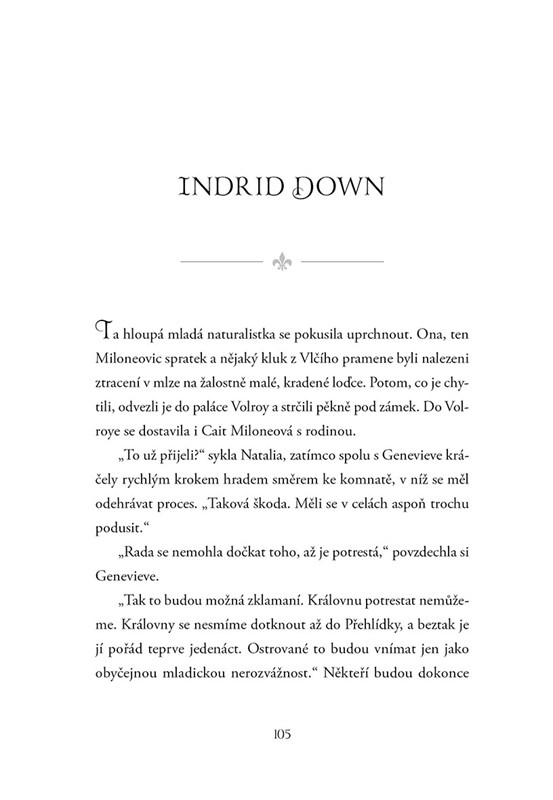 INDRID DOWN

Ta hloupá mladá naturalistka se pokusila uprchnout. Ona, ten Miloneovic spratek a nějaký kluk z Vlčího pramene byli nalezeni ztracení v mlze na žalostně malé, kradené loďce. Potom, co je chytili, odvezli je do paláce Volroy a strčili pěkně pod zámek. Do Volroye se dostavila i Cait Miloneová s rodinou.

„To už přijeli?“ sykla Natalia, zatímco spolu s Genevieve kráčely rychlým krokem hradem směrem ke komnatě, v níž se měl odehrávat proces. „Taková škoda. Měli se v celách aspoň trochu podusit.“

„Rada se nemohla dočkat toho, až je potrestá,“ povzdechla si Genevieve.

„Tak to budou možná zklamaní. Královnu potrestat nemůžeme. Královny se nesmíme dotknout až do Přehlídky, a beztak je jí pořád teprve jedenáct. Ostrované to budou vnímat jen jako obyčejnou mladickou nerozvážnost.“ Někteří budou dokonce

105